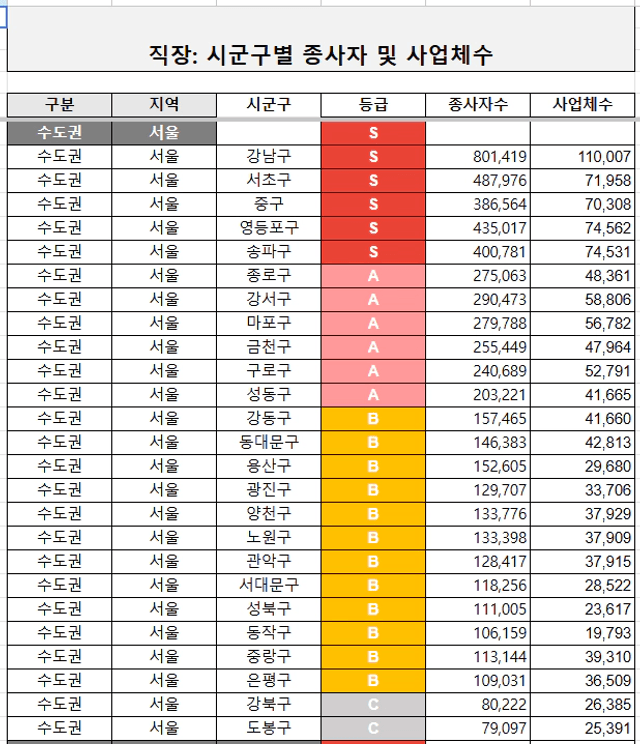 직장: 시군구별 종사자 및 사업체수

| 구분 | 지역 | 시군구 | 등급 | 종사자수 | 사업체수 |
|---|---|---|---|---|---|
| 수도권 | 서울 | | S | | |
| 수도권 | 서울 | 강남구 | S | 801,419 | 110,007 |
| 수도권 | 서울 | 서초구 | S | 487,976 | 71,958 |
| 수도권 | 서울 | 중구 | S | 386,564 | 70,308 |
| 수도권 | 서울 | 영등포구 | S | 435,017 | 74,562 |
| 수도권 | 서울 | 송파구 | S | 400,781 | 74,531 |
| 수도권 | 서울 | 종로구 | A | 275,063 | 48,361 |
| 수도권 | 서울 | 강서구 | A | 290,473 | 58,806 |
| 수도권 | 서울 | 마포구 | A | 279,788 | 56,782 |
| 수도권 | 서울 | 금천구 | A | 255,449 | 47,964 |
| 수도권 | 서울 | 구로구 | A | 240,689 | 52,791 |
| 수도권 | 서울 | 성동구 | A | 203,221 | 41,665 |
| 수도권 | 서울 | 강동구 | B | 157,465 | 41,660 |
| 수도권 | 서울 | 동대문구 | B | 146,383 | 42,813 |
| 수도권 | 서울 | 용산구 | B | 152,605 | 29,680 |
| 수도권 | 서울 | 광진구 | B | 129,707 | 33,706 |
| 수도권 | 서울 | 양천구 | B | 133,776 | 37,929 |
| 수도권 | 서울 | 노원구 | B | 133,398 | 37,909 |
| 수도권 | 서울 | 관악구 | B | 128,417 | 37,915 |
| 수도권 | 서울 | 서대문구 | B | 118,256 | 28,522 |
| 수도권 | 서울 | 성북구 | B | 111,005 | 23,617 |
| 수도권 | 서울 | 동작구 | B | 106,159 | 19,793 |
| 수도권 | 서울 | 중랑구 | B | 113,144 | 39,310 |
| 수도권 | 서울 | 은평구 | B | 109,031 | 36,509 |
| 수도권 | 서울 | 강북구 | C | 80,222 | 26,385 |
| 수도권 | 서울 | 도봉구 | C | 79,097 | 25,391 |